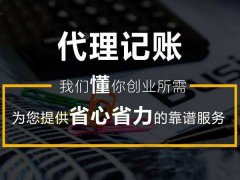 代理记账

我们懂你创业所需

为您提供省心省力的靠谱服务